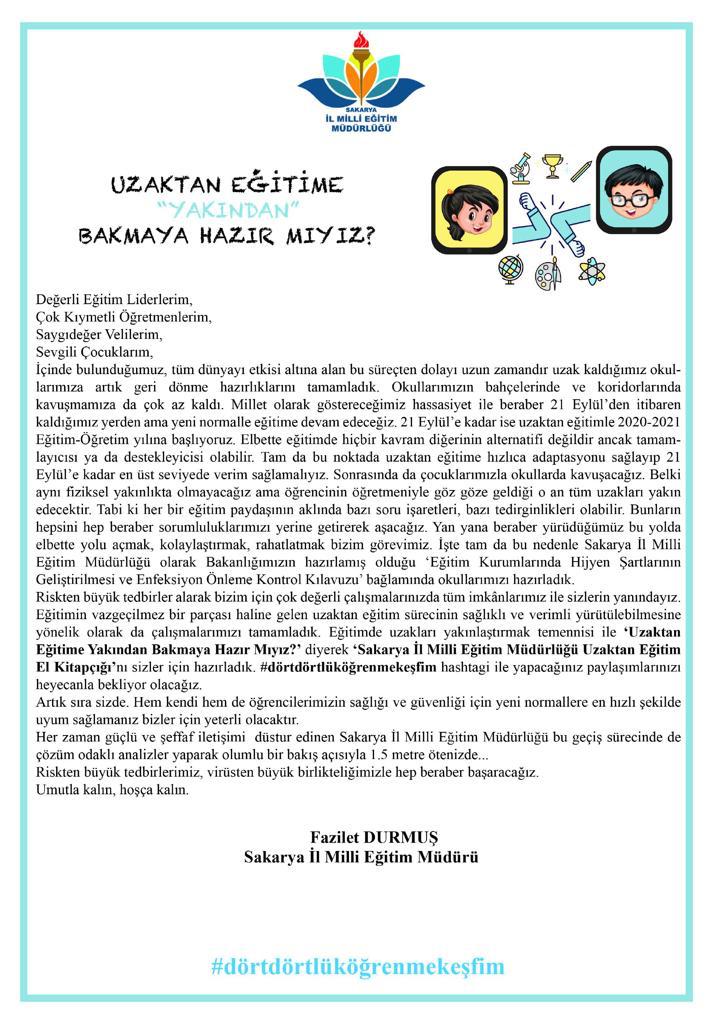 SAKARYA
İL MİLLİ EĞİTİM
MÜDÜRLÜĞÜ

UZAKTAN EĞİTİME
"YAKINDAN"
BAKMAYA HAZIR MIYIZ?

Değerli Eğitim Liderlerim,
Çok Kıymetli Öğretmenlerim,
Saygıdeğer Velilerim,
Sevgili Çocuklarım,
İçinde bulunduğumuz, tüm dünyayı etkisi altına alan bu süreçten dolayı uzun zamandır uzak kaldığımız okullarımıza artık geri dönme hazırlıklarını tamamladık. Okullarımızın bahçelerinde ve koridorlarında kavuşmamıza da çok az kaldı. Millet olarak göstereceğimiz hassasiyet ile beraber 21 Eylül'den itibaren kaldığımız yerden ama yeni normalle eğitime devam edeceğiz. 21 Eylül'e kadar ise uzaktan eğitimle 2020-2021 Eğitim-Öğretim yılına başlıyoruz. Elbette eğitimde hiçbir kavram diğerinin alternatifi değildir ancak tamamlayıcısı ya da destekleyicisi olabilir. Tam da bu noktada uzaktan eğitime hızlıca adaptasyonu sağlayıp 21 Eylül'e kadar en üst seviyede verim sağlamalıyız. Sonrasında da çocuklarımızla okullarda kavuşacağız. Belki aynı fiziksel yakınlıkta olmayacağız ama öğrencinin öğretmeniyle göz göze geldiği o an tüm uzakları yakın edecektir. Tabi ki her bir eğitim paydaşının aklında bazı soru işaretleri, bazı tedirginlikleri olabilir. Bunların hepsini hep beraber sorumluluklarımızı yerine getirerek aşacağız. Yan yana beraber yürüdüğümüz bu yolda elbette yolu açmak, kolaylaştırmak, rahatlatmak bizim görevimiz. İşte tam da bu nedenle Sakarya İl Milli Eğitim Müdürlüğü olarak Bakanlığımızın hazırlamış olduğu 'Eğitim Kurumlarında Hijyen Şartlarının Geliştirilmesi ve Enfeksiyon Önleme Kontrol Kılavuzu' bağlamında okullarımızı hazırladık.
Riskten büyük tedbirler alarak bizim için çok değerli çalışmalarınızda tüm imkânlarımız ile sizlerin yanındayız. Eğitimin vazgeçilmez bir parçası haline gelen uzaktan eğitim sürecinin sağlıklı ve verimli yürütülebilmesine yönelik olarak da çalışmalarımızı tamamladık. Eğitimde uzakları yakınlaştırmak temennisi ile 'Uzaktan Eğitime Yakından Bakmaya Hazır Mıyız?' diyerek 'Sakarya İl Milli Eğitim Müdürlüğü Uzaktan Eğitim El Kitapçığı'nı sizler için hazırladık. #dörtdörtlüköğrenmekeşfim hashtagi ile yapacağınız paylaşımlarınızı heyecanla bekliyor olacağız.
Artık sıra sizde. Hem kendi hem de öğrencilerimizin sağlığı ve güvenliği için yeni normallere en hızlı şekilde uyum sağlamanız bizler için yeterli olacaktır.
Her zaman güçlü ve şeffaf iletişimi düstur edinen Sakarya İl Milli Eğitim Müdürlüğü bu geçiş sürecinde de çözüm odaklı analizler yaparak olumlu bir bakış açısıyla 1.5 metre ötenizde...
Riskten büyük tedbirlerimiz, virüsten büyük birlikteliğimizle hep beraber başaracağız.
Umutla kalın, hoşça kalın.

Fazilet DURMUŞ
Sakarya İl Milli Eğitim Müdürü

#dörtdörtlüköğrenmekeşfim